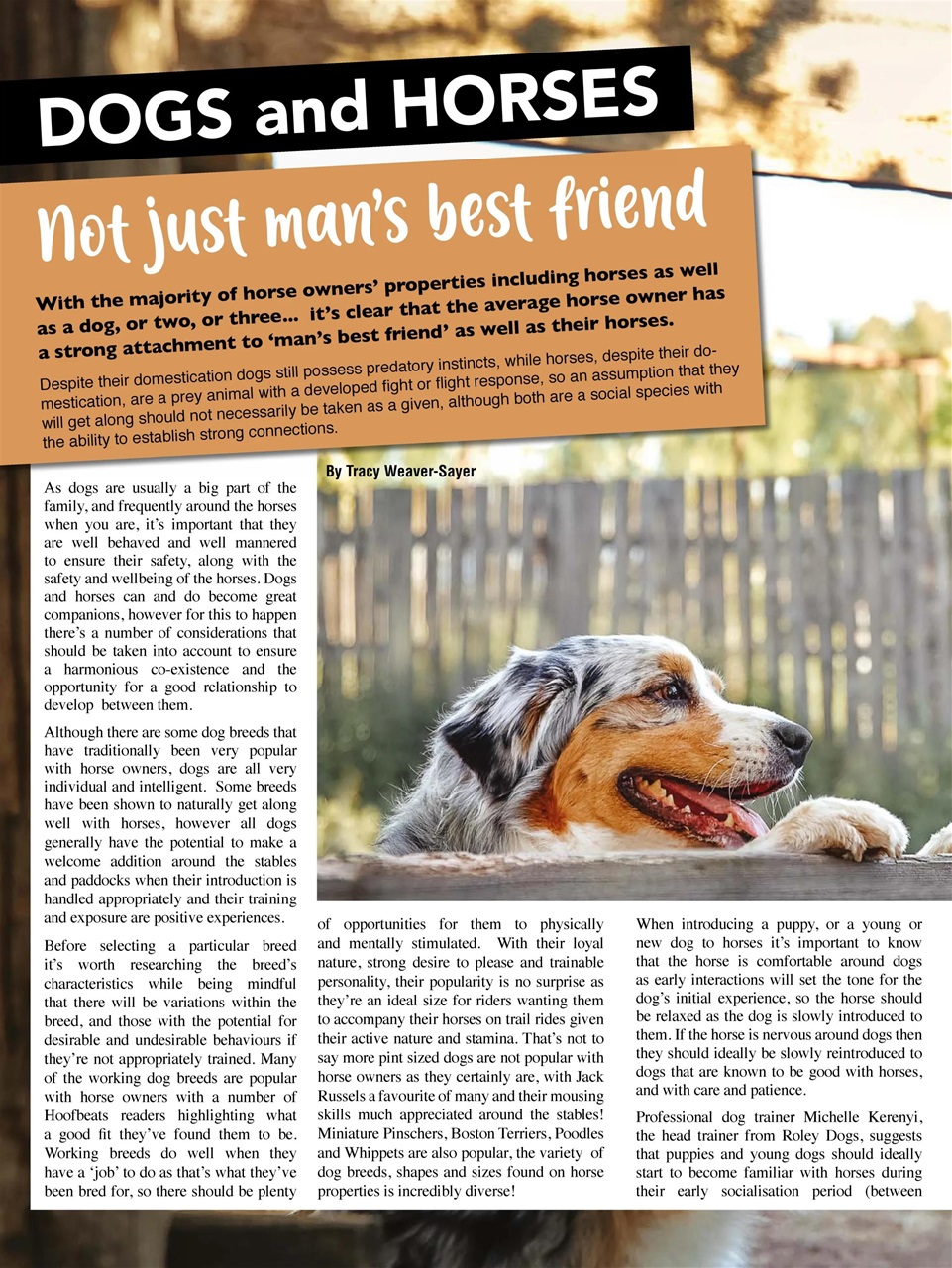 DOGS and HORSES

Not just man's best friend

With the majority of horse owners' properties including horses as well as a dog, or two, or three... it's clear that the average horse owner has a strong attachment to 'man's best friend' as well as their horses.

Despite their domestication dogs still possess predatory instincts, while horses, despite their domestication, are a prey animal with a developed fight or flight response, so an assumption that they will get along should not necessarily be taken as a given, although both are a social species with the ability to establish strong connections.

By Tracy Weaver-Sayer

As dogs are usually a big part of the family, and frequently around the horses when you are, it's important that they are well behaved and well mannered to ensure their safety, along with the safety and wellbeing of the horses. Dogs and horses can and do become great companions, however for this to happen there's a number of considerations that should be taken into account to ensure a harmonious co-existence and the opportunity for a good relationship to develop between them.

Although there are some dog breeds that have traditionally been very popular with horse owners, dogs are all very individual and intelligent. Some breeds have been shown to naturally get along well with horses, however all dogs generally have the potential to make a welcome addition around the stables and paddocks when their introduction is handled appropriately and their training and exposure are positive experiences.

Before selecting a particular breed it's worth researching the breed's characteristics while being mindful that there will be variations within the breed, and those with the potential for desirable and undesirable behaviours if they're not appropriately trained. Many of the working dog breeds are popular with horse owners with a number of Hoofbeats readers highlighting what a good fit they've found them to be. Working breeds do well when they have a 'job' to do as that's what they've been bred for, so there should be plenty of opportunities for them to physically and mentally stimulated. With their loyal nature, strong desire to please and trainable personality, their popularity is no surprise as they're an ideal size for riders wanting them to accompany their horses on trail rides given their active nature and stamina. That's not to say more pint sized dogs are not popular with horse owners as they certainly are, with Jack Russels a favourite of many and their mousing skills much appreciated around the stables! Miniature Pinschers, Boston Terriers, Poodles and Whippets are also popular, the variety of dog breeds, shapes and sizes found on horse properties is incredibly diverse!

When introducing a puppy, or a young or new dog to horses it's important to know that the horse is comfortable around dogs as early interactions will set the tone for the dog's initial experience, so the horse should be relaxed as the dog is slowly introduced to them. If the horse is nervous around dogs then they should ideally be slowly reintroduced to dogs that are known to be good with horses, and with care and patience.

Professional dog trainer Michelle Kerenyi, the head trainer from Roley Dogs, suggests that puppies and young dogs should ideally start to become familiar with horses during their early socialisation period (between